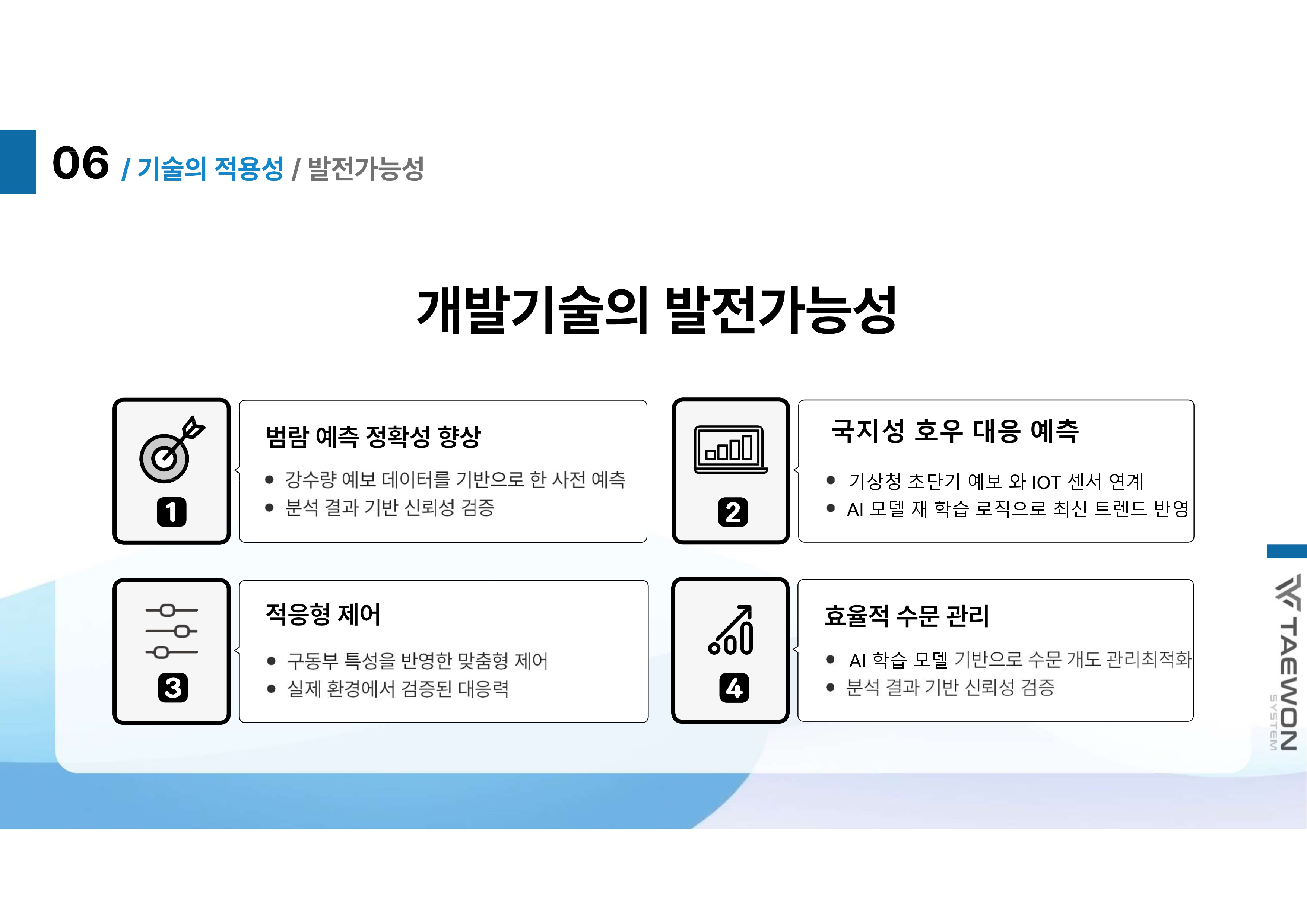 06 / 기술의 적용성 / 발전가능성

개발기술의 발전가능성

1

범람 예측 정확성 향상

• 강수량 예보 데이터를 기반으로 한 사전 예측
• 분석 결과 기반 신뢰성 검증

2

국지성 호우 대응 예측

• 기상청 초단기 예보 와 IOT 센서 연계
• AI 모델 재 학습 로직으로 최신 트렌드 반영

3

적응형 제어

• 구동부 특성을 반영한 맞춤형 제어
• 실제 환경에서 검증된 대응력

4

효율적 수문 관리

• AI 학습 모델 기반으로 수문 개도 관리최적화
• 분석 결과 기반 신뢰성 검증

TAEWON
SYSTEM